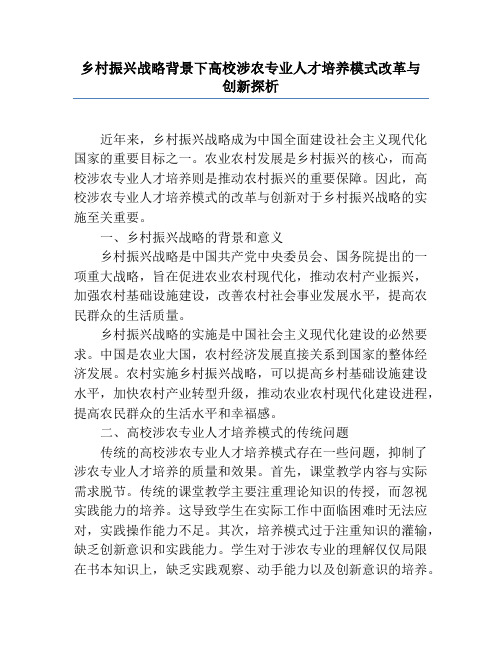 乡村振兴战略背景下高校涉农专业人才培养模式改革与创新探析

近年来，乡村振兴战略成为中国全面建设社会主义现代化国家的重要目标之一。农业农村发展是乡村振兴的核心，而高校涉农专业人才培养则是推动农村振兴的重要保障。因此，高校涉农专业人才培养模式的改革与创新对于乡村振兴战略的实施至关重要。

一、乡村振兴战略的背景和意义

乡村振兴战略是中国共产党中央委员会、国务院提出的一项重大战略，旨在促进农业农村现代化，推动农村产业振兴，加强农村基础设施建设，改善农村社会事业发展水平，提高农民群众的生活质量。

乡村振兴战略的实施是中国社会主义现代化建设的必然要求。中国是农业大国，农村经济发展直接关系到国家的整体经济发展。农村实施乡村振兴战略，可以提高乡村基础设施建设水平，加快农村产业转型升级，推动农业农村现代化建设进程，提高农民群众的生活水平和幸福感。

二、高校涉农专业人才培养模式的传统问题

传统的高校涉农专业人才培养模式存在一些问题，抑制了涉农专业人才培养的质量和效果。首先，课堂教学内容与实际需求脱节。传统的课堂教学主要注重理论知识的传授，而忽视实践能力的培养。这导致学生在实际工作中面临困难时无法应对，实践操作能力不足。其次，培养模式过于注重知识的灌输，缺乏创新意识和实践能力。学生对于涉农专业的理解仅仅局限在书本知识上，缺乏实践观察、动手能力以及创新意识的培养。